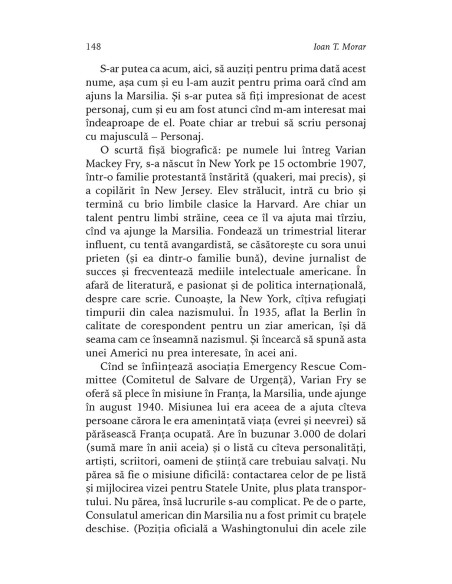 148 Ioan T. Morar

S-ar putea ca acum, aici, să auziți pentru prima dată acest nume, așa cum și eu l-am auzit pentru prima oară cînd am ajuns la Marsilia. Și s-ar putea să fiți impresionat de acest personaj, cum și eu am fost atunci cînd m-am interesat mai îndeaproape de el. Poate chiar ar trebui să scriu personaj cu majusculă – Personaj.

O scurtă fișă biografică: pe numele lui întreg Varian Mackey Fry, s-a născut în New York pe 15 octombrie 1907, într-o familie protestantă înstărită (quakeri, mai precis), și a copilărit în New Jersey. Elev strălucit, intră cu brio și termină cu brio limbile clasice la Harvard. Are chiar un talent pentru limbi străine, ceea ce îl va ajuta mai tîrziu, cînd va ajunge la Marsilia. Fondează un trimestrial literar influent, cu tentă avangardistă, se căsătorește cu sora unui prieten (și ea dintr-o familie bună), devine jurnalist de succes și frecventează mediile intelectuale americane. În afară de literatură, e pasionat și de politica internațională, despre care scrie. Cunoaște, la New York, cîțiva refugiați timpurii din calea nazismului. În 1935, aflat la Berlin în calitate de corespondent pentru un ziar american, își dă seama cam ce înseamnă nazismul. Și încearcă să spună asta unei Americi nu prea interesate, în acei ani.

Cînd se înființează asociația Emergency Rescue Committee (Comitetul de Salvare de Urgență), Varian Fry se oferă să plece în misiune în Franța, la Marsilia, unde ajunge în august 1940. Misiunea lui era aceea de a ajuta cîteva persoane cărora le era amenințată viața (evrei și neevrei) să părăsească Franța ocupată. Are în buzunar 3.000 de dolari (sumă mare în anii aceia) și o listă cu cîteva personalități, artiști, scriitori, oameni de știință care trebuiau salvați. Nu părea să fie o misiune dificilă: contactarea celor de pe listă și mijlocirea vizei pentru Statele Unite, plus plata transportului. Nu părea, însă lucrurile s-au complicat. Pe de o parte, Consulatul american din Marsilia nu a fost primit cu brațele deschise. (Poziția oficială a Washingtonului din acele zile